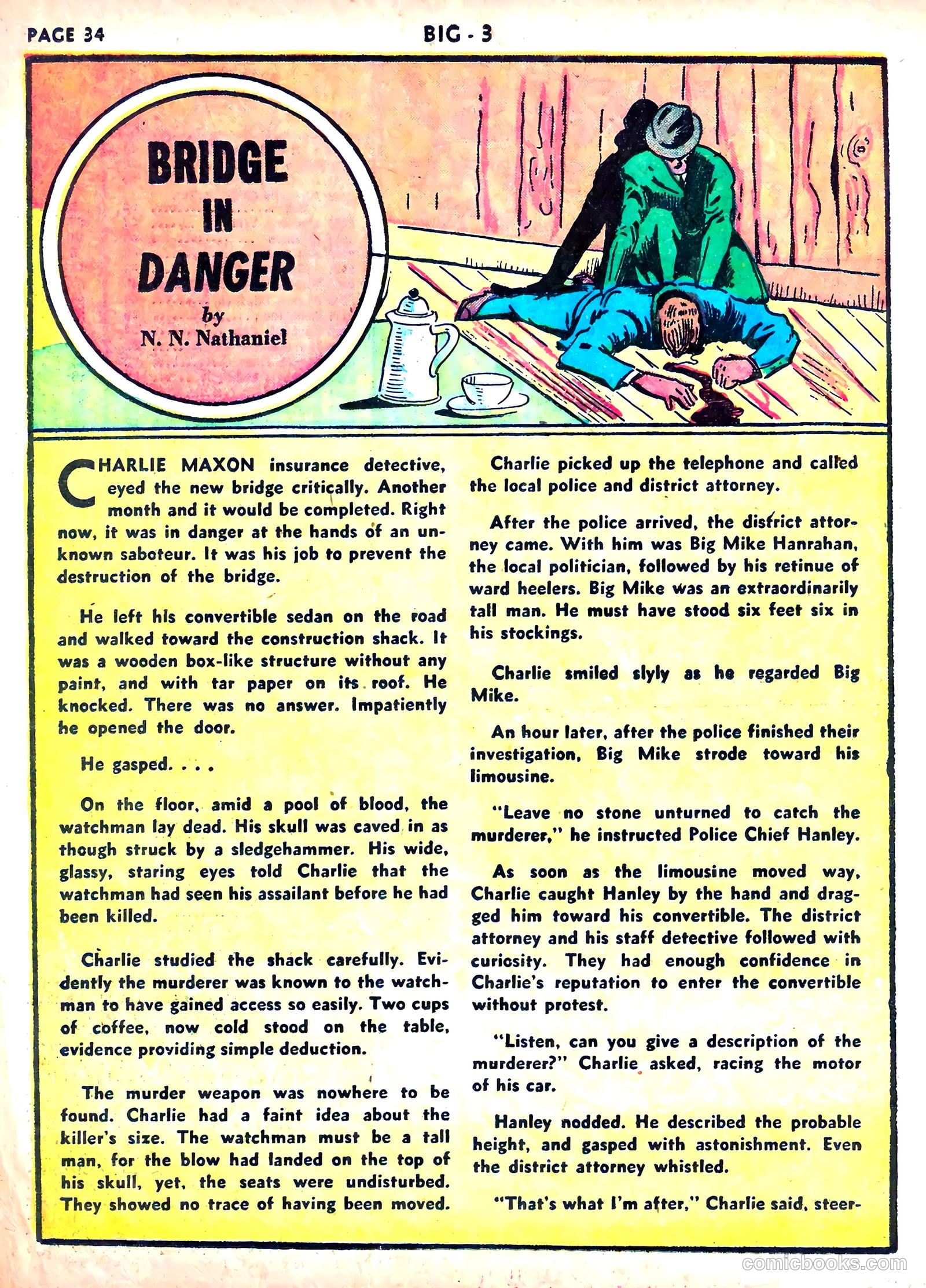 PAGE 34

BIG - 3

BRIDGE IN DANGER

by
N. N. Nathaniel

CHARLIE MAXON insurance detective, eyed the new bridge critically. Another month and it would be completed. Right now, it was in danger at the hands of an unknown saboteur. It was his job to prevent the destruction of the bridge.

He left his convertible sedan on the road and walked toward the construction shack. It was a wooden box-like structure without any paint, and with tar paper on its roof. He knocked. There was no answer. Impatiently he opened the door.

He gasped. . . .

On the floor, amid a pool of blood, the watchman lay dead. His skull was caved in as though struck by a sledgehammer. His wide, glassy, staring eyes told Charlie that the watchman had seen his assailant before he had been killed.

Charlie studied the shack carefully. Evidently the murderer was known to the watchman to have gained access so easily. Two cups of coffee, now cold stood on the table, evidence providing simple deduction.

The murder weapon was nowhere to be found. Charlie had a faint idea about the killer's size. The watchman must be a tall man, for the blow had landed on the top of his skull, yet, the seats were undisturbed. They showed no trace of having been moved.

Charlie picked up the telephone and called the local police and district attorney.

After the police arrived, the district attorney came. With him was Big Mike Hanrahan, the local politician, followed by his retinue of ward heelers. Big Mike was an extraordinarily tall man. He must have stood six feet six in his stockings.

Charlie smiled slyly as he regarded Big Mike.

An hour later, after the police finished their investigation, Big Mike strode toward his limousine.

"Leave no stone unturned to catch the murderer," he instructed Police Chief Hanley.

As soon as the limousine moved way, Charlie caught Hanley by the hand and dragged him toward his convertible. The district attorney and his staff detective followed with curiosity. They had enough confidence in Charlie's reputation to enter the convertible without protest.

"Listen, can you give a description of the murderer?" Charlie asked, racing the motor of his car.

Hanley nodded. He described the probable height, and gasped with astonishment. Even the district attorney whistled.

"That's what I'm after," Charlie said, steer-

comicbooks.com